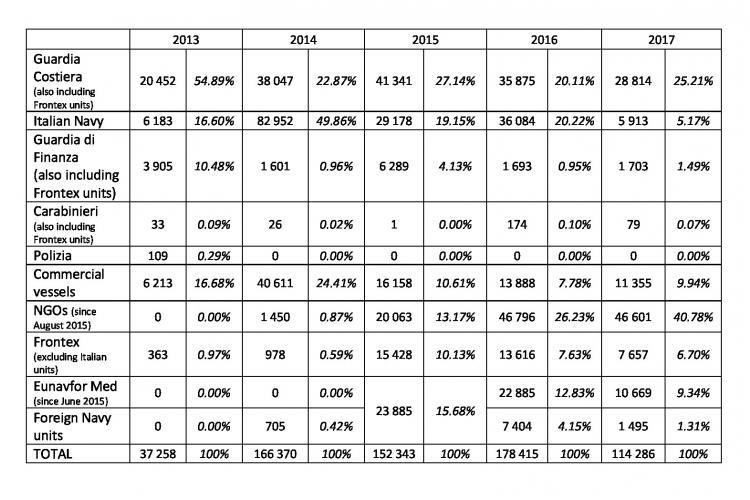 | | 2013 | | 2014 | | 2015 | | 2016 | | 2017 | |
|---|---|---|---|---|---|---|---|---|---|---|
| Guardia Costiera (also including Frontex units) | 20 452 | 54.89% | 38 047 | 22.87% | 41 341 | 27.14% | 35 875 | 20.11% | 28 814 | 25.21% |
| Italian Navy | 6 183 | 16.60% | 82 952 | 49.86% | 29 178 | 19.15% | 36 084 | 20.22% | 5 913 | 5.17% |
| Guardia di Finanza (also including Frontex units) | 3 905 | 10.48% | 1 601 | 0.96% | 6 289 | 4.13% | 1 693 | 0.95% | 1 703 | 1.49% |
| Carabinieri (also including Frontex units) | 33 | 0.09% | 26 | 0.02% | 1 | 0.00% | 174 | 0.10% | 79 | 0.07% |
| Polizia | 109 | 0.29% | 0 | 0.00% | 0 | 0.00% | 0 | 0.00% | 0 | 0.00% |
| Commercial vessels | 6 213 | 16.68% | 40 611 | 24.41% | 16 158 | 10.61% | 13 888 | 7.78% | 11 355 | 9.94% |
| NGOs (since August 2015) | 0 | 0.00% | 1 450 | 0.87% | 20 063 | 13.17% | 46 796 | 26.23% | 46 601 | 40.78% |
| Frontex (excluding Italian units) | 363 | 0.97% | 978 | 0.59% | 15 428 | 10.13% | 13 616 | 7.63% | 7 657 | 6.70% |
| Eunavfor Med (since June 2015) | 0 | 0.00% | 0 | 0.00% | 23 885 | 15.68% | 22 885 | 12.83% | 10 669 | 9.34% |
| Foreign Navy units | 0 | 0.00% | 705 | 0.42% | | | 7 404 | 4.15% | 1 495 | 1.31% |
| TOTAL | 37 258 | 100% | 166 370 | 100% | 152 343 | 100% | 178 415 | 100% | 114 286 | 100% |